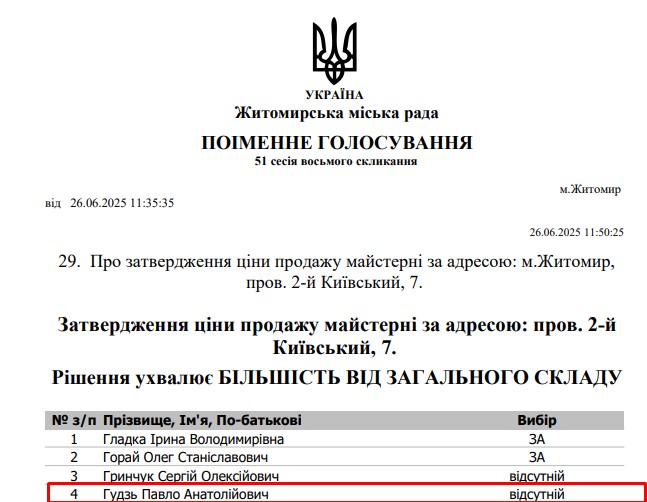 УКРАЇНА
Житомирська міська рада

ПОІМЕННЕ ГОЛОСУВАННЯ
51 сесія восьмого скликання

м.Житомир

від 26.06.2025 11:35:35

26.06.2025 11:50:25

29. Про затвердження ціни продажу майстерні за адресою: м.Житомир, пров. 2-й Київський, 7.

Затвердження ціни продажу майстерні за адресою: пров. 2-й Київський, 7.

Рішення ухвалює БІЛЬШІСТЬ ВІД ЗАГАЛЬНОГО СКЛАДУ

| № з/п | Прізвище, Ім'я, По-батькові | Вибір |
|---|---|---|
| 1 | Гладка Ірина Володимирівна | ЗА |
| 2 | Горай Олег Станіславович | ЗА |
| 3 | Гринчук Сергій Олексійович | відсутній |
| 4 | Гудзь Павло Анатолійович | відсутній |